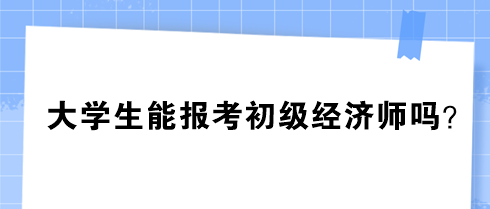 大学生能报考初级经济师吗？